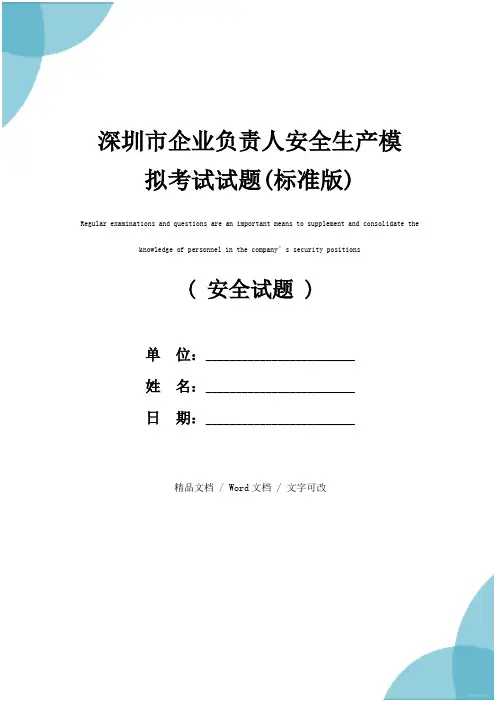 深圳市企业负责人安全生产模拟考试试题(标准版)

Regular examinations and questions are an important means to supplement and consolidate the knowledge of personnel in the company's security positions

（ 安全试题 ）

单 位：____________________

姓 名：____________________

日 期：____________________

精品文档 / Word文档 / 文字可改